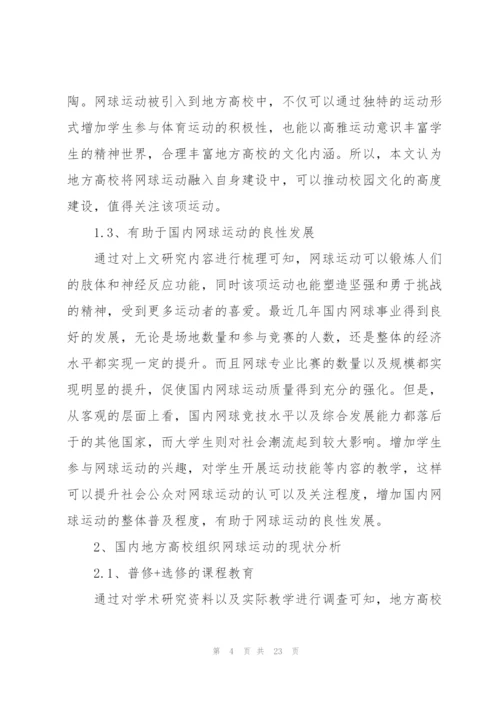 陶。网球运动被引入到地方高校中，不仅可以通过独特的运动形式增加学生参与体育运动的积极性，也能以高雅运动意识丰富学生的精神世界，合理丰富地方高校的文化内涵。所以，本文认为地方高校将网球运动融入自身建设中，可以推动校园文化的高度建设，值得关注该项运动。

1.3、有助于国内网球运动的良性发展

通过对上文研究内容进行梳理可知，网球运动可以锻炼人们的肢体和神经反应功能，同时该项运动也能塑造坚强和勇于挑战的精神，受到更多运动者的喜爱。最近几年国内网球事业得到良好的发展，无论是场地数量和参与竞赛的人数，还是整体的经济水平都实现一定的提升。而且网球专业比赛的数量以及规模都实现明显的提升，促使国内网球运动质量得到充分的强化。但是，从客观的层面上看，国内网球竞技水平以及综合发展能力都落后于的其他国家，而大学生则对社会潮流起到较大影响。增加学生参与网球运动的兴趣，对学生开展运动技能等内容的教学，这样可以提升社会公众对网球运动的认可以及关注程度，增加国内网球运动的整体普及程度，有助于网球运动的良性发展。

2、国内地方高校组织网球运动的现状分析

2.1、普修+选修的课程教育

通过对学术研究资料以及实际教学进行调查可知，地方高校

第 4 页 共 23 页